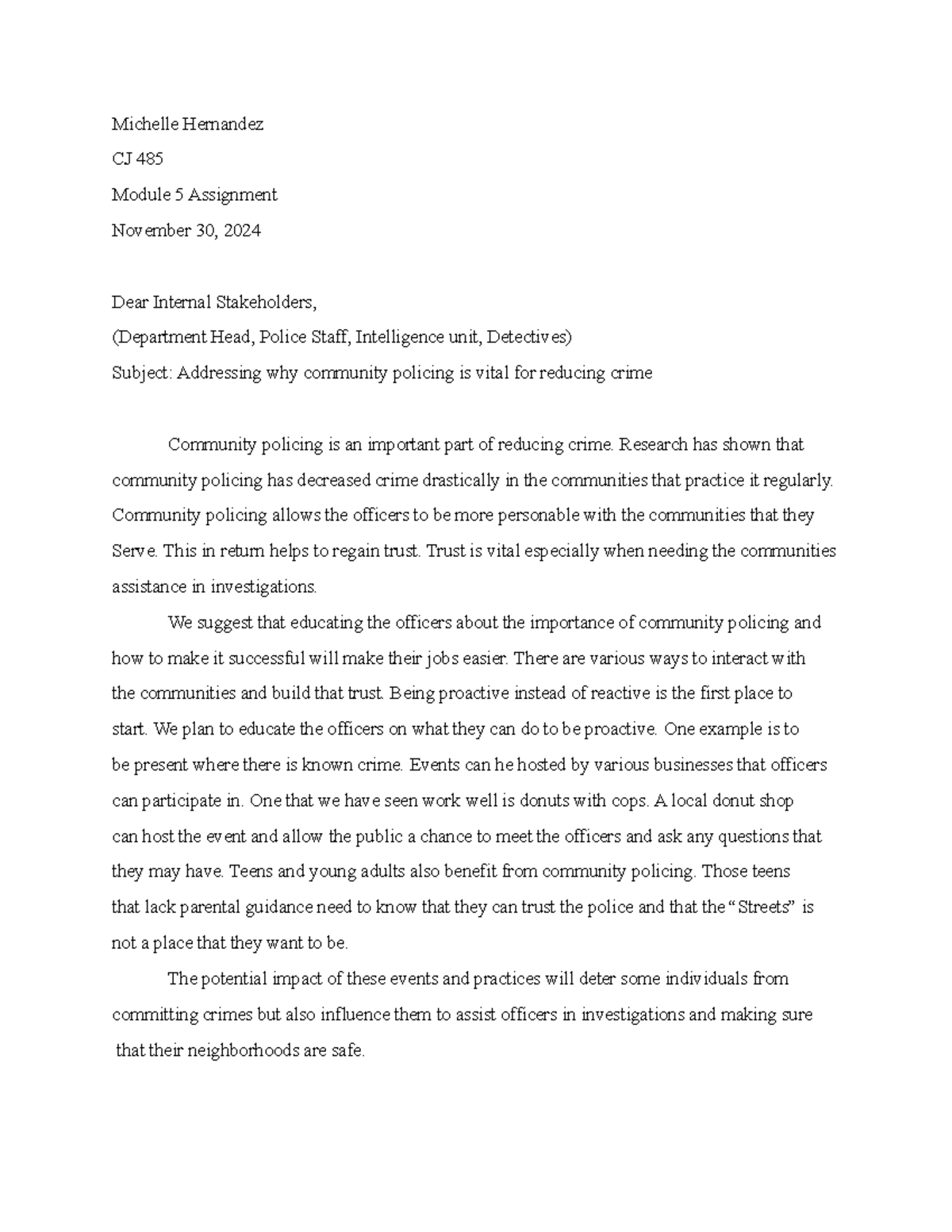 Michelle Hernandez

CJ 485

Module 5 Assignment

November 30, 2024

Dear Internal Stakeholders,

(Department Head, Police Staff, Intelligence unit, Detectives)

Subject: Addressing why community policing is vital for reducing crime

Community policing is an important part of reducing crime. Research has shown that community policing has decreased crime drastically in the communities that practice it regularly. Community policing allows the officers to be more personable with the communities that they Serve. This in return helps to regain trust. Trust is vital especially when needing the communities assistance in investigations.

We suggest that educating the officers about the importance of community policing and how to make it successful will make their jobs easier. There are various ways to interact with the communities and build that trust. Being proactive instead of reactive is the first place to start. We plan to educate the officers on what they can do to be proactive. One example is to be present where there is known crime. Events can he hosted by various businesses that officers can participate in. One that we have seen work well is donuts with cops. A local donut shop can host the event and allow the public a chance to meet the officers and ask any questions that they may have. Teens and young adults also benefit from community policing. Those teens that lack parental guidance need to know that they can trust the police and that the "Streets" is not a place that they want to be.

The potential impact of these events and practices will deter some individuals from committing crimes but also influence them to assist officers in investigations and making sure that their neighborhoods are safe.